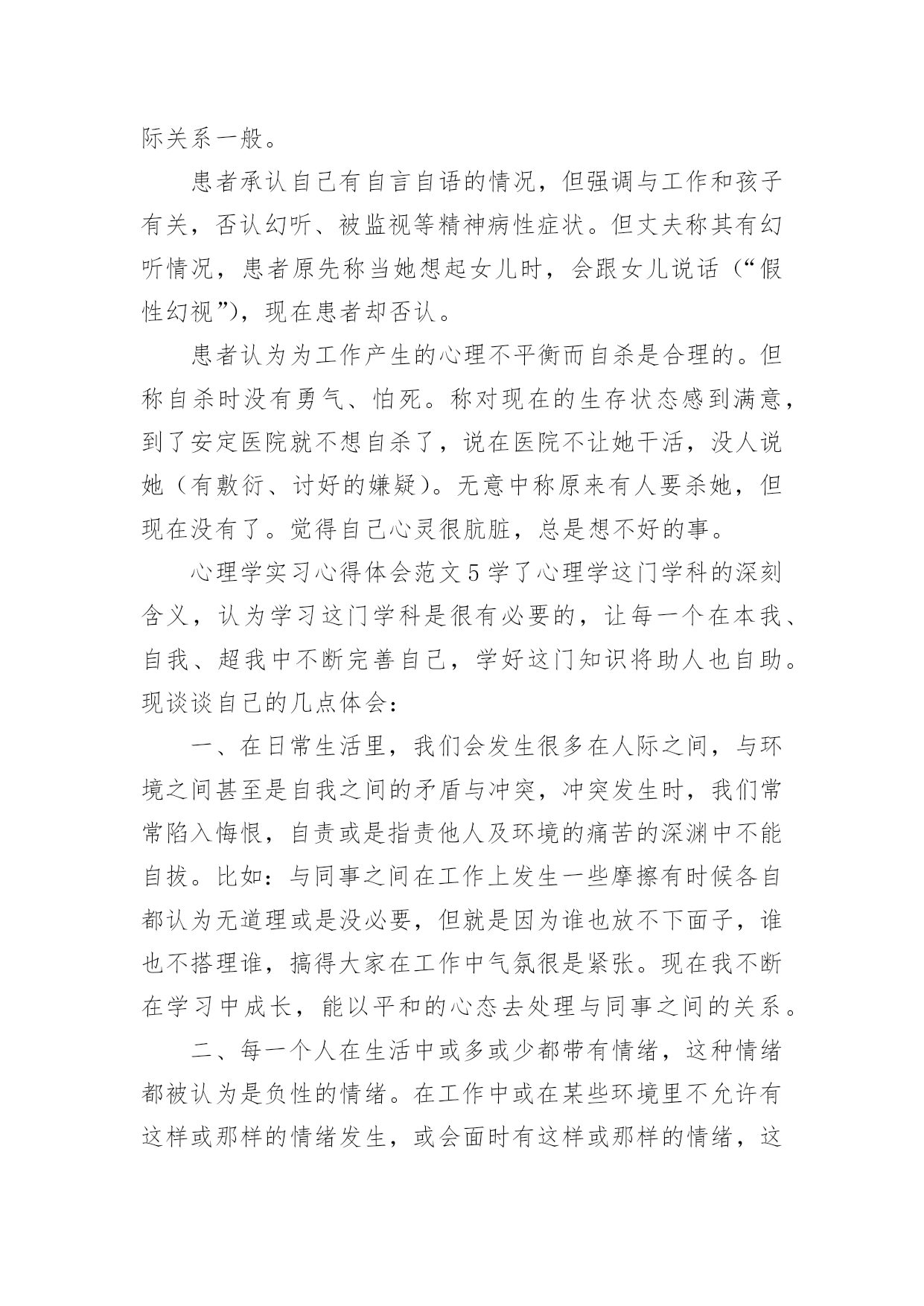 际关系一般。

患者承认自己有自言自语的情况，但强调与工作和孩子有关，否认幻听、被监视等精神病性症状。但丈夫称其有幻听情况，患者原先称当她想起女儿时，会跟女儿说话（“假性幻视”），现在患者却否认。

患者认为为工作产生的心理不平衡而自杀是合理的。但称自杀时没有勇气、怕死。称对现在的生存状态感到满意，到了安定医院就不想自杀了，说在医院不让她干活，没人说她（有敷衍、讨好的嫌疑）。无意中称原来有人要杀她，但现在没有了。觉得自己心灵很肮脏，总是想不好的事。

心理学实习心得体会范文5学了心理学这门学科的深刻含义，认为学习这门学科是很有必要的，让每一个在本我、自我、超我中不断完善自己，学好这门知识将助人也自助。现谈谈自己的几点体会：

一、在日常生活里，我们会发生很多在人际之间，与环境之间甚至是自我之间的矛盾与冲突，冲突发生时，我们常常陷入悔恨，自责或是指责他人及环境的痛苦的深渊中不能自拔。比如：与同事之间在工作上发生一些摩擦有时候各自都认为无道理或是没必要，但就是因为谁也放不下面子，谁也不搭理谁，搞得大家在工作中气氛很是紧张。现在我不断在学习中成长，能以平和的心态去处理与同事之间的关系。

二、每一个人在生活中或多或少都带有情绪，这种情绪都被认为是负性的情绪。在工作中或在某些环境里不允许有这样或那样的情绪发生，或会面时有这样或那样的情绪，这